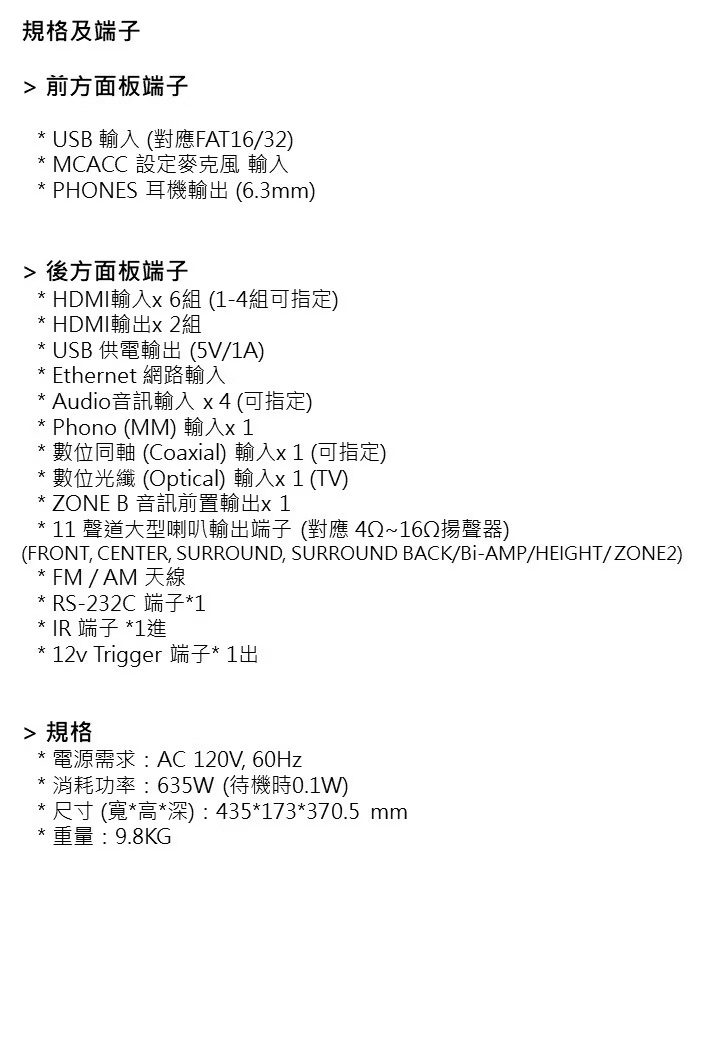 規格及端子

> 前方面板端子

* USB 輸入 (對應FAT16/32)
* MCACC 設定麥克風 輸入
* PHONES 耳機輸出 (6.3mm)

> 後方面板端子
* HDMI輸入x 6組 (1-4組可指定)
* HDMI輸出x 2組
* USB 供電輸出 (5V/1A)
* Ethernet 網路輸入
* Audio音訊輸入 x 4 (可指定)
* Phono (MM) 輸入x 1
* 數位同軸 (Coaxial) 輸入x 1 (可指定)
* 數位光纖 (Optical) 輸入x 1 (TV)
* ZONE B 音訊前置輸出x 1
* 11 聲道大型喇叭輸出端子 (對應 4Ω~16Ω揚聲器)
(FRONT, CENTER, SURROUND, SURROUND BACK/Bi-AMP/HEIGHT/ ZONE2)
* FM / AM 天線
* RS-232C 端子*1
* IR 端子 *1進
* 12v Trigger 端子* 1出

> 規格
* 電源需求：AC 120V, 60Hz
* 消耗功率：635W (待機時0.1W)
* 尺寸 (寬*高*深)：435*173*370.5 mm
* 重量：9.8KG